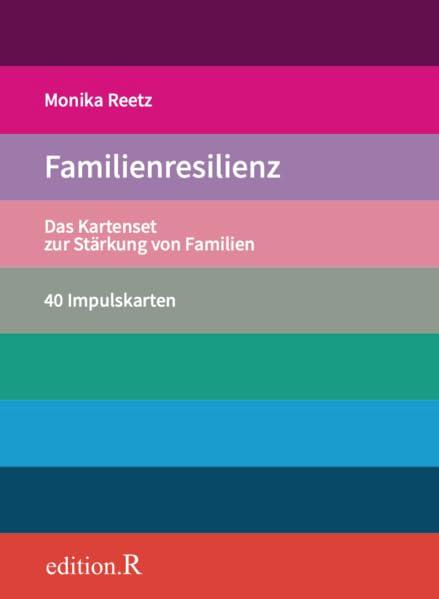 Monika Reetz

Familienresilienz

Das Kartenset zur Stärkung von Familien

40 Impulskarten

edition.R